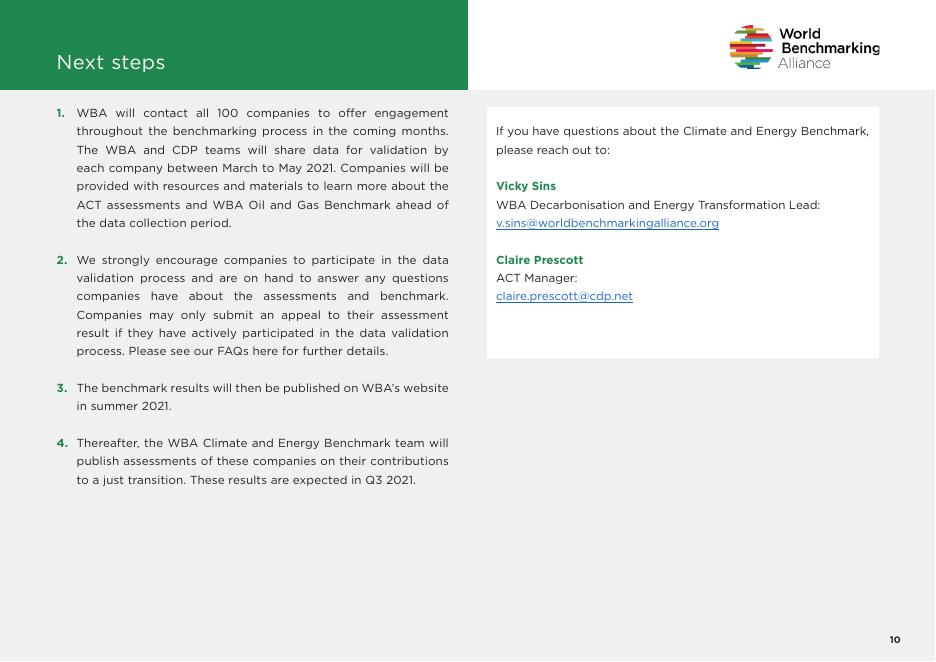 Next steps

World Benchmarking Alliance

1. WBA will contact all 100 companies to offer engagement throughout the benchmarking process in the coming months. The WBA and CDP teams will share data for validation by each company between March to May 2021. Companies will be provided with resources and materials to learn more about the ACT assessments and WBA Oil and Gas Benchmark ahead of the data collection period.

2. We strongly encourage companies to participate in the data validation process and are on hand to answer any questions companies have about the assessments and benchmark. Companies may only submit an appeal to their assessment result if they have actively participated in the data validation process. Please see our FAQs here for further details.

3. The benchmark results will then be published on WBA's website in summer 2021.

4. Thereafter, the WBA Climate and Energy Benchmark team will publish assessments of these companies on their contributions to a just transition. These results are expected in Q3 2021.

If you have questions about the Climate and Energy Benchmark, please reach out to:

Vicky Sins
WBA Decarbonisation and Energy Transformation Lead:
v.sins@worldbenchmarkingalliance.org

Claire Prescott
ACT Manager:
claire.prescott@cdp.net

10